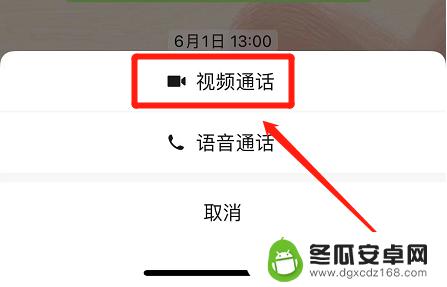 6月1日 13:00

视频通话

语音通话

取消

冬瓜安卓网
www.dgxcdz168.com